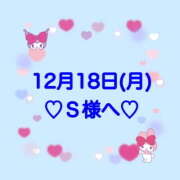 12月18日(月)
♡S様へ♡